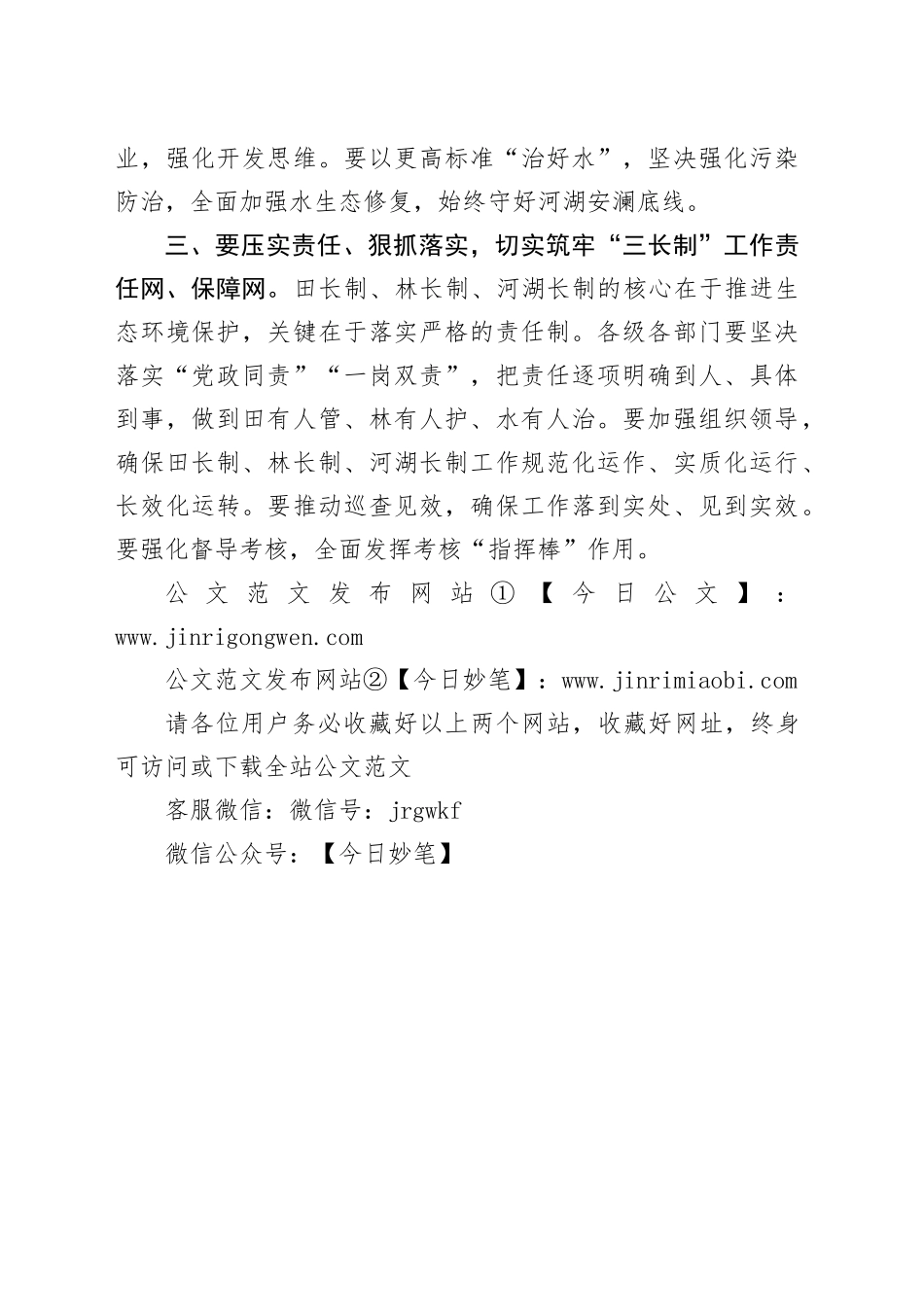 业，强化开发思维。要以更高标准“治好水”，坚决强化污染防治，全面加强水生态修复，始终守好河湖安澜底线。

三、要压实责任、狠抓落实，切实筑牢“三长制”工作责任网、保障网。田长制、林长制、河湖长制的核心在于推进生态环境保护，关键在于落实严格的责任制。各级各部门要坚决落实“党政同责”“一岗双责”，把责任逐项明确到人、具体到事，做到田有人管、林有人护、水有人治。要加强组织领导，确保田长制、林长制、河湖长制工作规范化运作、实质化运行、长效化运转。要推动巡查见效，确保工作落到实处、见到实效。要强化督导考核，全面发挥考核“指挥棒”作用。

公文范文发布网站①【今日公文】：www.jinrigongwen.com

公文范文发布网站②【今日妙笔】：www.jinrimiaobi.com

请各位用户务必收藏好以上两个网站，收藏好网址，终身可访问或下载全站公文范文

客服微信：微信号：jrgwkf

微信公众号：【今日妙笔】